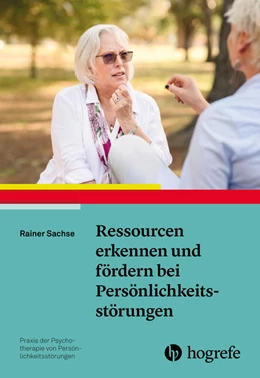 Rainer Sachse

Ressourcen erkennen und fördern bei Persönlichkeitsstörungen

Praxis der Psychotherapie von Persönlichkeitsstörungen

hogrefe